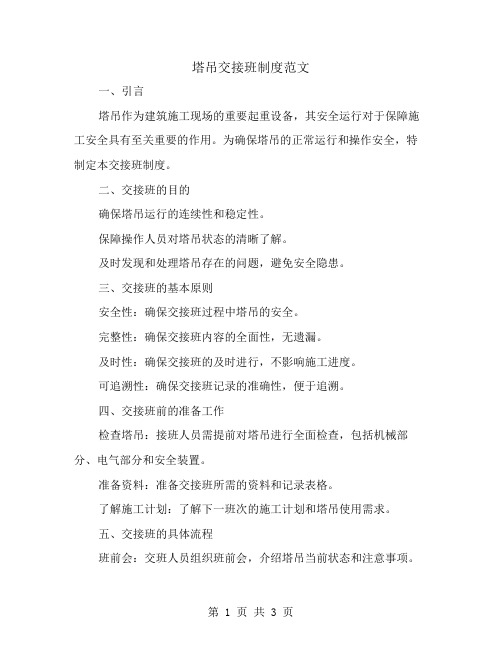 塔吊交接班制度范文

一、引言

塔吊作为建筑施工现场的重要起重设备，其安全运行对于保障施工安全具有至关重要的作用。为确保塔吊的正常运行和操作安全，特制定本交接班制度。

二、交接班的目的

确保塔吊运行的连续性和稳定性。

保障操作人员对塔吊状态的清晰了解。

及时发现和处理塔吊存在的问题，避免安全隐患。

三、交接班的基本原则

安全性：确保交接班过程中塔吊的安全。

完整性：确保交接班内容的全面性，无遗漏。

及时性：确保交接班的及时进行，不影响施工进度。

可追溯性：确保交接班记录的准确性，便于追溯。

四、交接班前的准备工作

检查塔吊：接班人员需提前对塔吊进行全面检查，包括机械部分、电气部分和安全装置。

准备资料：准备交接班所需的资料和记录表格。

了解施工计划：了解下一班次的施工计划和塔吊使用需求。

五、交接班的具体流程

班前会：交班人员组织班前会，介绍塔吊当前状态和注意事项。

第 1 页 共 3 页